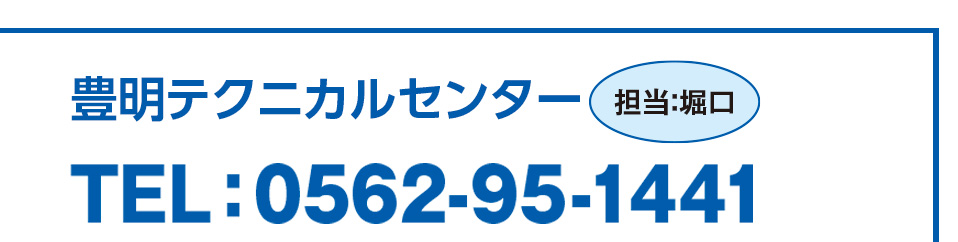 豊明テクニカルセンター 担当:堀口

TEL：0562-95-1441